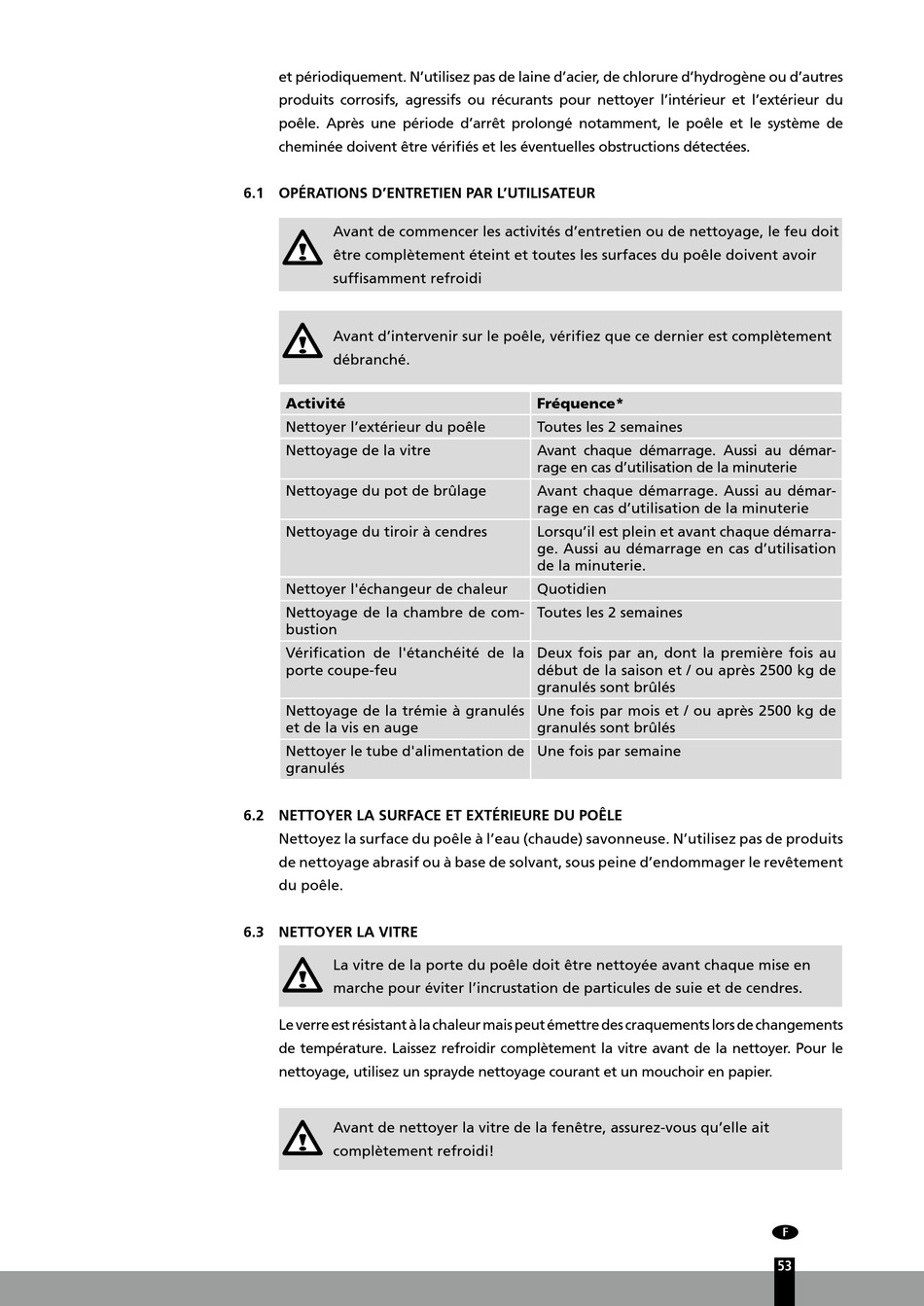 et périodiquement. N'utilisez pas de laine d'acier, de chlorure d'hydrogène ou d'autres produits corrosifs, agressifs ou récurants pour nettoyer l'intérieur et l'extérieur du poêle. Après une période d'arrêt prolongé notamment, le poêle et le système de cheminée doivent être vérifiés et les éventuelles obstructions détectées.

6.1 OPÉRATIONS D'ENTRETIEN PAR L'UTILISATEUR

Avant de commencer les activités d'entretien ou de nettoyage, le feu doit être complètement éteint et toutes les surfaces du poêle doivent avoir suffisamment refroidi

Avant d'intervenir sur le poêle, vérifiez que ce dernier est complètement débranché.

| Activité | Fréquence* |
|---|---|
| Nettoyer l'extérieur du poêle | Toutes les 2 semaines |
| Nettoyage de la vitre | Avant chaque démarrage. Aussi au démarrage en cas d'utilisation de la minuterie |
| Nettoyage du pot de brûlage | Avant chaque démarrage. Aussi au démarrage en cas d'utilisation de la minuterie |
| Nettoyage du tiroir à cendres | Lorsqu'il est plein et avant chaque démarrage. Aussi au démarrage en cas d'utilisation de la minuterie. |
| Nettoyer l'échangeur de chaleur | Quotidien |
| Nettoyage de la chambre de combustion | Toutes les 2 semaines |
| Vérification de l'étanchéité de la porte coupe-feu | Deux fois par an, dont la première fois au début de la saison et / ou après 2500 kg de granulés sont brûlés |
| Nettoyage de la trémie à granulés et de la vis en auge | Une fois par mois et / ou après 2500 kg de granulés sont brûlés |
| Nettoyer le tube d'alimentation de granulés | Une fois par semaine |

6.2 NETTOYER LA SURFACE ET EXTÉRIEURE DU POÊLE
Nettoyez la surface du poêle à l'eau (chaude) savonneuse. N'utilisez pas de produits de nettoyage abrasif ou à base de solvant, sous peine d'endommager le revêtement du poêle.

6.3 NETTOYER LA VITRE

La vitre de la porte du poêle doit être nettoyée avant chaque mise en marche pour éviter l'incrustation de particules de suie et de cendres.

Le verre est résistant à la chaleur mais peut émettre des craquements lors de changements de température. Laissez refroidir complètement la vitre avant de la nettoyer. Pour le nettoyage, utilisez un sprayde nettoyage courant et un mouchoir en papier.

Avant de nettoyer la vitre de la fenêtre, assurez-vous qu'elle ait complètement refroidi!

F
53